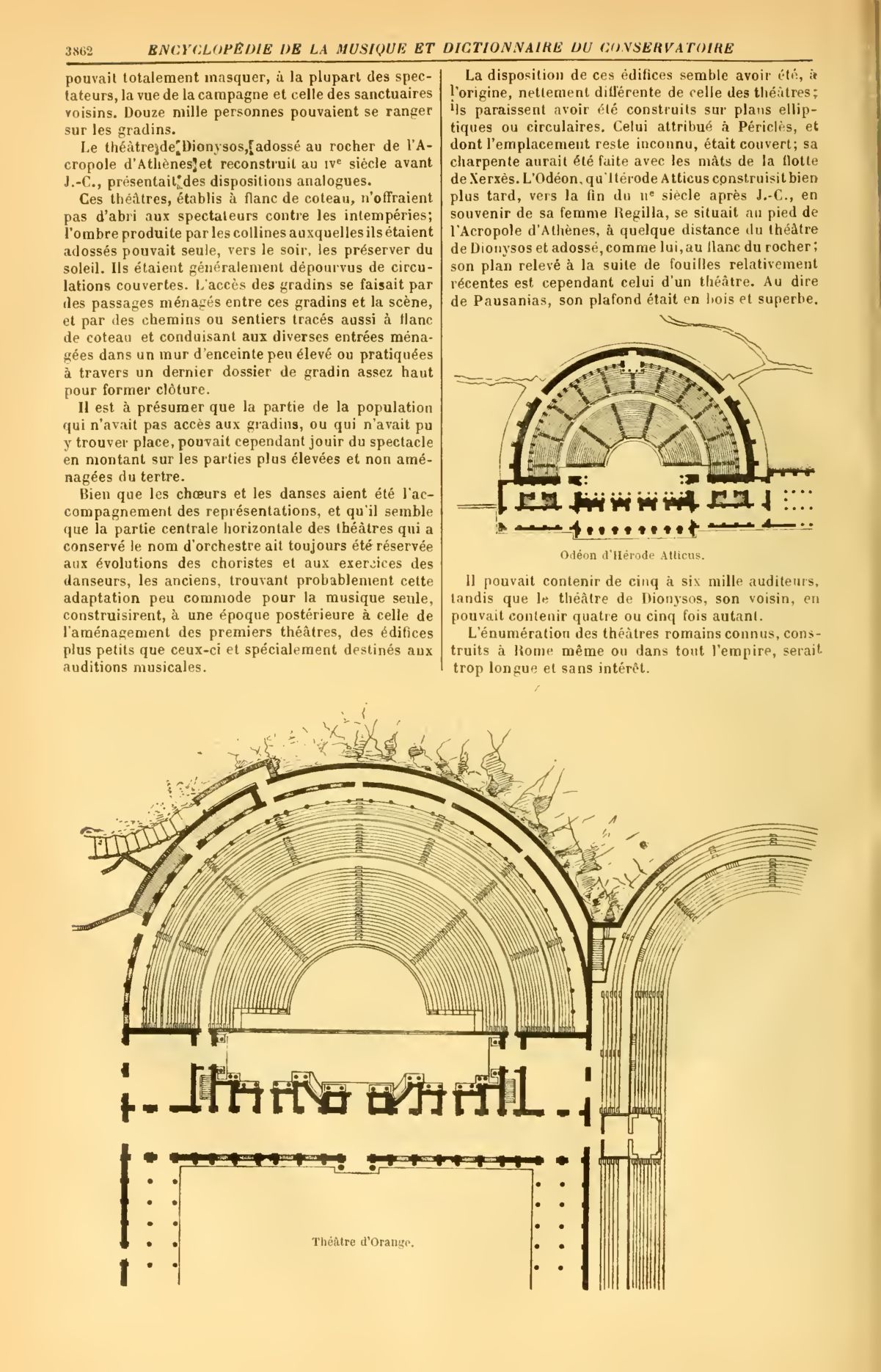 3862 ENCYCLOPÉDIE DE LA MUSIQUE ET DICTIONNAIRE DU CONSERVATOIRE

pouvait totalement masquer, à la plupart des spectateurs, la vue de la campagne et celle des sanctuaires voisins. Douze mille personnes pouvaient se ranger sur les gradins.

Le théâtre de Dionysos, adossé au rocher de l'Acropole d'Athènes et reconstruit au IVe siècle avant J.-C., présentait des dispositions analogues.

Ces théâtres, établis à flanc de coteau, n'offraient pas d'abri aux spectateurs contre les intempéries; l'ombre produite par les collines auxquelles ils étaient adossés pouvait seule, vers le soir, les préserver du soleil. Ils étaient généralement dépourvus de circulations couvertes. L'accès des gradins se faisait par des passages ménagés entre ces gradins et la scène, et par des chemins ou sentiers tracés aussi à flanc de coteau et conduisant aux diverses entrées ménagées dans un mur d'enceinte peu élevé ou pratiquées à travers un dernier dossier de gradin assez haut pour former clôture.

Il est à présumer que la partie de la population qui n'avait pas accès aux gradins, ou qui n'avait pu y trouver place, pouvait cependant jouir du spectacle en montant sur les parties plus élevées et non aménagées du tertre.

Bien que les chœurs et les danses aient été l'accompagnement des représentations, et qu'il semble que la partie centrale horizontale des théâtres qui a conservé le nom d'orchestre ait toujours été réservée aux évolutions des choristes et aux exercices des danseurs, les anciens, trouvant probablement cette adaptation peu commode pour la musique seule, construisirent, à une époque postérieure à celle de l'aménagement des premiers théâtres, des édifices plus petits que ceux-ci et spécialement destinés aux auditions musicales.

La disposition de ces édifices semble avoir été, à l'origine, nettement différente de celle des théâtres; ils paraissent avoir été construits sur plans elliptiques ou circulaires. Celui attribué à Périclès, et dont l'emplacement reste inconnu, était couvert; sa charpente aurait été faite avec les mâts de la flotte de Xerxès. L'Odéon, qu'Hérode Atticus construisit bien plus tard, vers la fin du IIe siècle après J.-C., en souvenir de sa femme Regilla, se situait au pied de l'Acropole d'Athènes, à quelque distance du théâtre de Dionysos et adossé, comme lui, au flanc du rocher; son plan relevé à la suite de fouilles relativement récentes est cependant celui d'un théâtre. Au dire de Pausanias, son plafond était en bois et superbe.

Odéon d'Hérode Atticus.

Il pouvait contenir de cinq à six mille auditeurs, tandis que le théâtre de Dionysos, son voisin, en pouvait contenir quatre ou cinq fois autant.

L'énumération des théâtres romains connus, construits à Rome même ou dans tout l'empire, serait trop longue et sans intérêt.

Théâtre d'Orange.